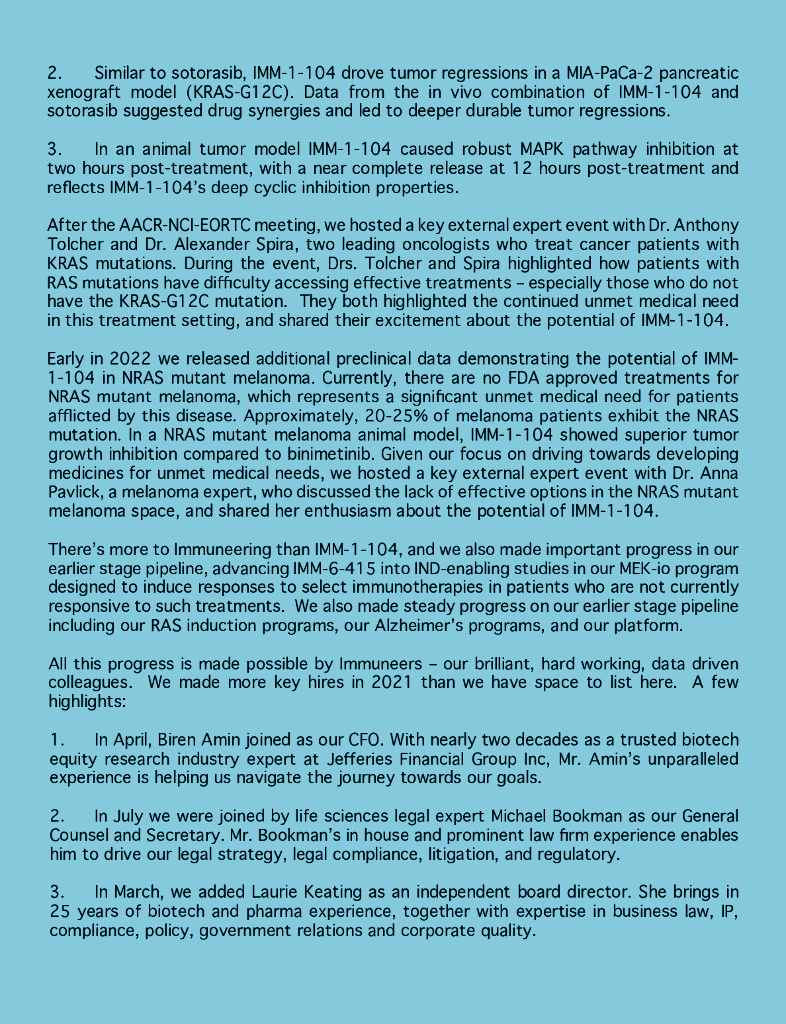 2. Similar to sotorasib, IMM-1-104 drove tumor regressions in a MIA-PaCa-2 pancreatic xenograft model (KRAS-G12C). Data from the in vivo combination of IMM-1-104 and sotorasib suggested drug synergies and led to deeper durable tumor regressions.

3. In an animal tumor model IMM-1-104 caused robust MAPK pathway inhibition at two hours post-treatment, with a near complete release at 12 hours post-treatment and reflects IMM-1-104's deep cyclic inhibition properties.

After the AACR-NCI-EORTC meeting, we hosted a key external expert event with Dr. Anthony Tolcher and Dr. Alexander Spira, two leading oncologists who treat cancer patients with KRAS mutations. During the event, Drs. Tolcher and Spira highlighted how patients with RAS mutations have difficulty accessing effective treatments – especially those who do not have the KRAS-G12C mutation. They both highlighted the continued unmet medical need in this treatment setting, and shared their excitement about the potential of IMM-1-104.

Early in 2022 we released additional preclinical data demonstrating the potential of IMM-1-104 in NRAS mutant melanoma. Currently, there are no FDA approved treatments for NRAS mutant melanoma, which represents a significant unmet medical need for patients afflicted by this disease. Approximately, 20-25% of melanoma patients exhibit the NRAS mutation. In a NRAS mutant melanoma animal model, IMM-1-104 showed superior tumor growth inhibition compared to binimetinib. Given our focus on driving towards developing medicines for unmet medical needs, we hosted a key external expert event with Dr. Anna Pavlick, a melanoma expert, who discussed the lack of effective options in the NRAS mutant melanoma space, and shared her enthusiasm about the potential of IMM-1-104.

There's more to Immuneering than IMM-1-104, and we also made important progress in our earlier stage pipeline, advancing IMM-6-415 into IND-enabling studies in our MEK-io program designed to induce responses to select immunotherapies in patients who are not currently responsive to such treatments. We also made steady progress on our earlier stage pipeline including our RAS induction programs, our Alzheimer's programs, and our platform.

All this progress is made possible by Immuneers – our brilliant, hard working, data driven colleagues. We made more key hires in 2021 than we have space to list here. A few highlights:

1. In April, Biren Amin joined as our CFO. With nearly two decades as a trusted biotech equity research industry expert at Jefferies Financial Group Inc, Mr. Amin's unparalleled experience is helping us navigate the journey towards our goals.

2. In July we were joined by life sciences legal expert Michael Bookman as our General Counsel and Secretary. Mr. Bookman's in house and prominent law firm experience enables him to drive our legal strategy, legal compliance, litigation, and regulatory.

3. In March, we added Laurie Keating as an independent board director. She brings in 25 years of biotech and pharma experience, together with expertise in business law, IP, compliance, policy, government relations and corporate quality.